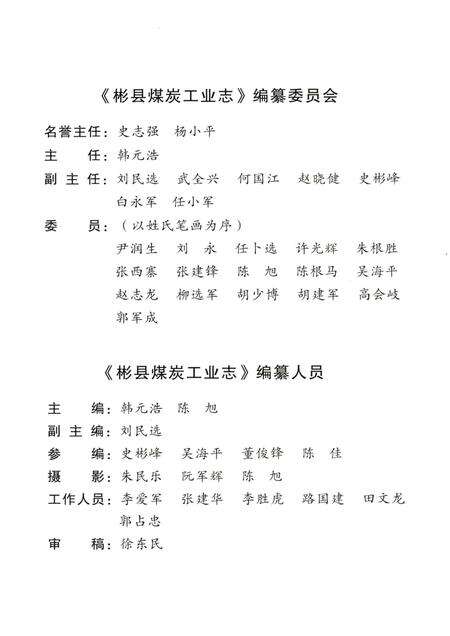 《彬县煤炭工业志》编纂委员会

名誉主任：史志强　杨小平

主　　任：韩元浩

副 主 任：刘民选　武全兴　何国江　赵晓健　史彬峰　白永军　任小军

委　　员：（以姓氏笔画为序）
尹润生　刘　永　任卜选　许光辉　朱根胜　张西寨　张建锋　陈　旭　陈根马　吴海平　赵志龙　柳选军　胡少博　胡建军　高会岐　郭军成

《彬县煤炭工业志》编纂人员

主　　编：韩元浩　陈　旭

副 主 编：刘民选

参　　编：史彬峰　吴海平　董俊锋　陈　佳

摄　　影：朱民乐　阮军辉　陈　旭

工作人员：李爱军　张建华　李胜虎　路国建　田文龙　郭占忠

审　　稿：徐东民